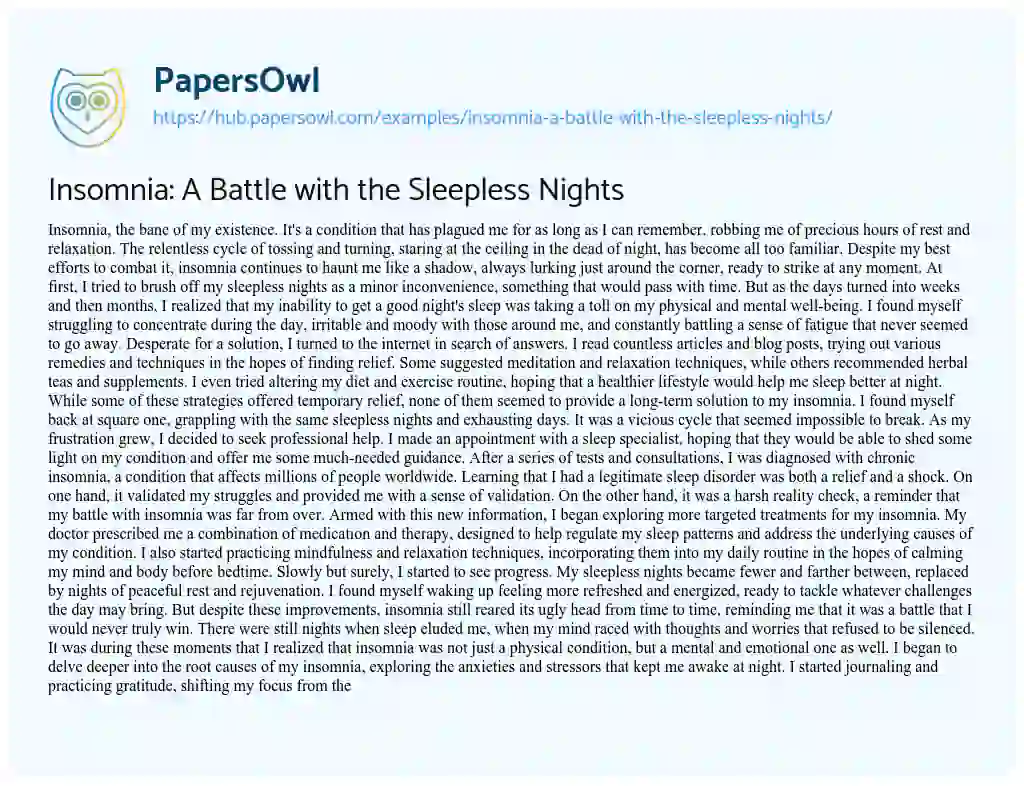 PapersOwl
https://hub.papersowl.com/examples/insomnia-a-battle-with-the-sleepless-nights/

Insomnia: A Battle with the Sleepless Nights

Insomnia, the bane of my existence. It's a condition that has plagued me for as long as I can remember, robbing me of precious hours of rest and relaxation. The relentless cycle of tossing and turning, staring at the ceiling in the dead of night, has become all too familiar. Despite my best efforts to combat it, insomnia continues to haunt me like a shadow, always lurking just around the corner, ready to strike at any moment. At first, I tried to brush off my sleepless nights as a minor inconvenience, something that would pass with time. But as the days turned into weeks and then months, I realized that my inability to get a good night's sleep was taking a toll on my physical and mental well-being. I found myself struggling to concentrate during the day, irritable and moody with those around me, and constantly battling a sense of fatigue that never seemed to go away. Desperate for a solution, I turned to the internet in search of answers. I read countless articles and blog posts, trying out various remedies and techniques in the hopes of finding relief. Some suggested meditation and relaxation techniques, while others recommended herbal teas and supplements. I even tried altering my diet and exercise routine, hoping that a healthier lifestyle would help me sleep better at night. While some of these strategies offered temporary relief, none of them seemed to provide a long-term solution to my insomnia. I found myself back at square one, grappling with the same sleepless nights and exhausting days. It was a vicious cycle that seemed impossible to break. As my frustration grew, I decided to seek professional help. I made an appointment with a sleep specialist, hoping that they would be able to shed some light on my condition and offer me some much-needed guidance. After a series of tests and consultations, I was diagnosed with chronic insomnia, a condition that affects millions of people worldwide. Learning that I had a legitimate sleep disorder was both a relief and a shock. On one hand, it validated my struggles and provided me with a sense of validation. On the other hand, it was a harsh reality check, a reminder that my battle with insomnia was far from over. Armed with this new information, I began exploring more targeted treatments for my insomnia. My doctor prescribed me a combination of medication and therapy, designed to help regulate my sleep patterns and address the underlying causes of my condition. I also started practicing mindfulness and relaxation techniques, incorporating them into my daily routine in the hopes of calming my mind and body before bedtime. Slowly but surely, I started to see progress. My sleepless nights became fewer and farther between, replaced by nights of peaceful rest and rejuvenation. I found myself waking up feeling more refreshed and energized, ready to tackle whatever challenges the day may bring. But despite these improvements, insomnia still reared its ugly head from time to time, reminding me that it was a battle that I would never truly win. There were still nights when sleep eluded me, when my mind raced with thoughts and worries that refused to be silenced. It was during these moments that I realized that insomnia was not just a physical condition, but a mental and emotional one as well. I began to delve deeper into the root causes of my insomnia, exploring the anxieties and stressors that kept me awake at night. I started journaling and practicing gratitude, shifting my focus from the